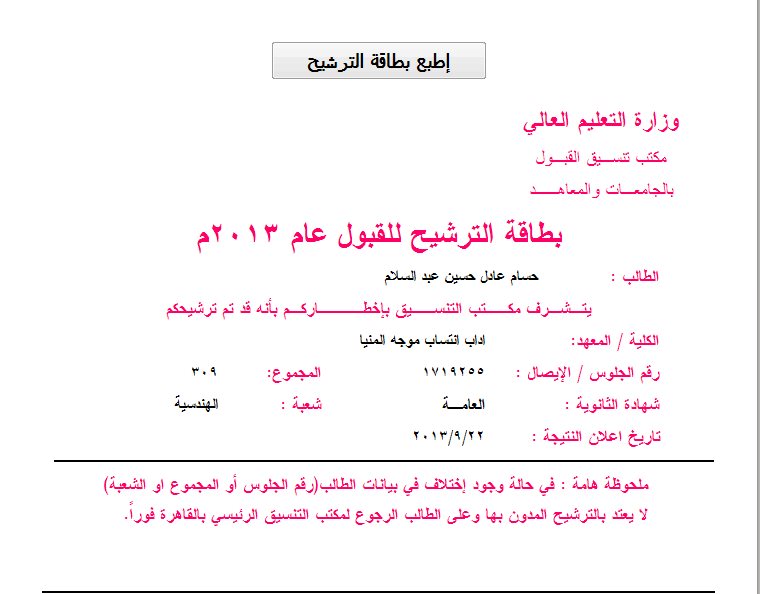 إطبع بطاقة الترشيح

وزارة التعليم العالي

مكتب تنسيق القبول

بالجامعات والمعاهد

بطاقة الترشيح للقبول عام ٢٠١٣م

الطالب : حسام عادل حسين عبد السلام

يتشرف مكتب التنسيق بإخطاركم بأنه قد تم ترشيحكم

الكلية / المعهد: اداب انتساب موجه المنيا

رقم الجلوس / الإيصال : ١٧١٩٢٥٥ المجموع: ٣٠٩

شهادة الثانوية : العامة شعبة : الهندسية

تاريخ اعلان النتيجة : ٢٠١٣/٩/٢٢

ملحوظة هامة : في حالة وجود إختلاف في بيانات الطالب(رقم الجلوس أو المجموع او الشعبة) لا يعتد بالترشيح المدون بها وعلى الطالب الرجوع لمكتب التنسيق الرئيسي بالقاهرة فوراً.